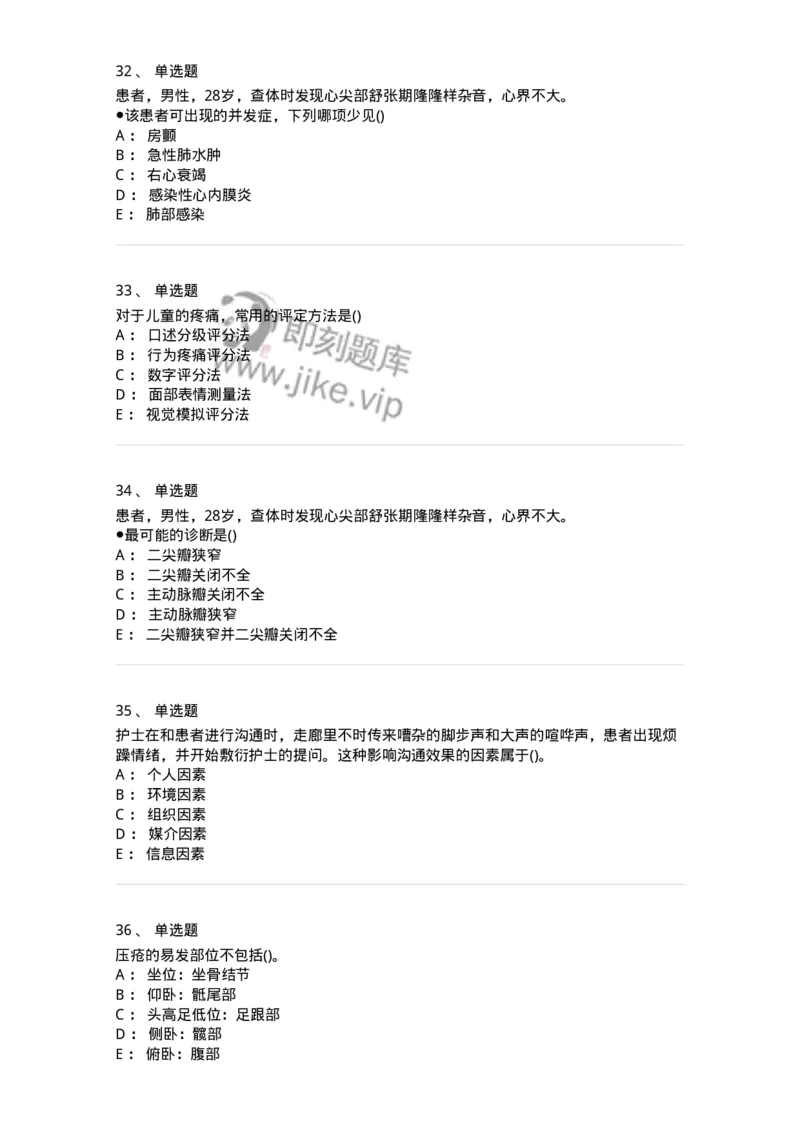 32、 单选题

患者，男性，28岁，查体时发现心尖部舒张期隆隆样杂音，心界不大。
●该患者可出现的并发症，下列哪项少见()
A： 房颤
B： 急性肺水肿
C： 右心衰竭
D： 感染性心内膜炎
E： 肺部感染

33、 单选题

对于儿童的疼痛，常用的评定方法是()
A： 口述分级评分法
B： 行为疼痛评分法
C： 数字评分法
D： 面部表情测量法
E： 视觉模拟评分法

即刻题库
www.jike.vip

34、 单选题

患者，男性，28岁，查体时发现心尖部舒张期隆隆样杂音，心界不大。
●最可能的诊断是()
A： 二尖瓣狭窄
B： 二尖瓣关闭不全
C： 主动脉瓣关闭不全
D： 主动脉瓣狭窄
E： 二尖瓣狭窄并二尖瓣关闭不全

35、 单选题

护士在和患者进行沟通时，走廊里不时传来嘈杂的脚步声和大声的喧哗声，患者出现烦躁情绪，并开始敷衍护士的提问。这种影响沟通效果的因素属于()。
A： 个人因素
B： 环境因素
C： 组织因素
D： 媒介因素
E： 信息因素

36、 单选题

压疮的易发部位不包括()。
A： 坐位：坐骨结节
B： 仰卧：骶尾部
C： 头高足低位：足跟部
D： 侧卧：髋部
E： 俯卧：腹部